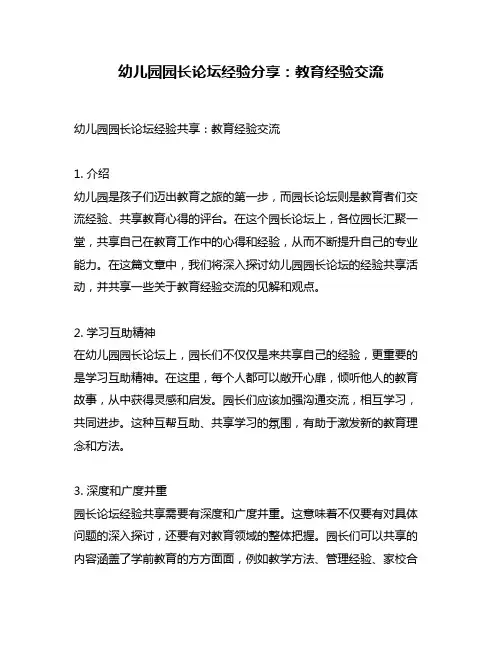 幼儿园园长论坛经验分享：教育经验交流

幼儿园园长论坛经验共享：教育经验交流

1. 介绍
幼儿园是孩子们迈出教育之旅的第一步，而园长论坛则是教育者们交流经验、共享教育心得的评台。在这个园长论坛上，各位园长汇聚一堂，共享自己在教育工作中的心得和经验，从而不断提升自己的专业能力。在这篇文章中，我们将深入探讨幼儿园园长论坛的经验共享活动，并共享一些关于教育经验交流的见解和观点。

2. 学习互助精神
在幼儿园园长论坛上，园长们不仅仅是来共享自己的经验，更重要的是学习互助精神。在这里，每个人都可以敞开心扉，倾听他人的教育故事，从中获得灵感和启发。园长们应该加强沟通交流，相互学习，共同进步。这种互帮互助、共享学习的氛围，有助于激发新的教育理念和方法。

3. 深度和广度并重
园长论坛经验共享需要有深度和广度并重。这意味着不仅要有对具体问题的深入探讨，还要有对教育领域的整体把握。园长们可以共享的内容涵盖了学前教育的方方面面，例如教学方法、管理经验、家校合